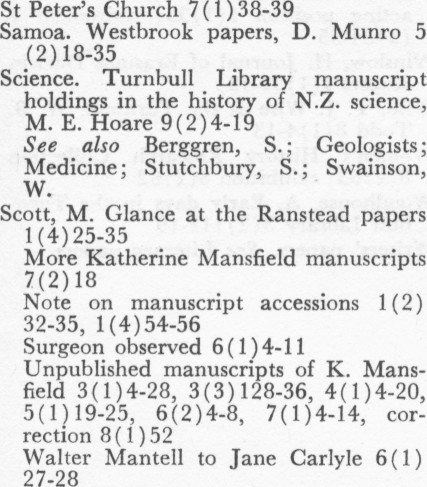 St Peter's Church 7(1)38-39
Samoa. Westbrook papers, D. Munro 5(2)18-35
Science. Turnbull Library manuscript holdings in the history of N.Z. science, M. E. Hoare 9(2)4-19
See also Berggren, S.; Geologists; Medicine; Stutchbury, S.; Swainson, W.
Scott, M. Glance at the Ranstead papers 1(4)25-35
More Katherine Mansfield manuscripts 7(2)18
Note on manuscript accessions 1(2)32-35, 1(4)54-56
Surgeon observed 6(1)4-11
Unpublished manuscripts of K. Mansfield 3(1)4-28, 3(3)128-36, 4(1)4-20, 5(1)19-25, 6(2)4-8, 7(1)4-14, correction 8(1)52
Walter Mantell to Jane Carlyle 6(1)27-28